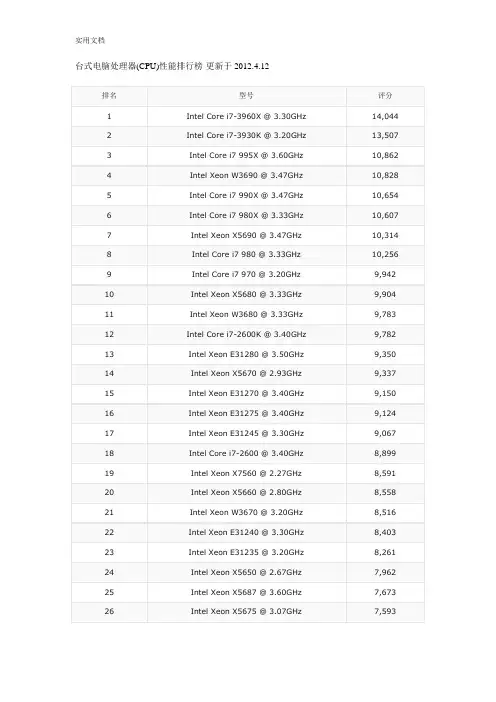 实用文档

台式电脑处理器(CPU)性能排行榜 更新于 2012.4.12

| 排名 | 型号 | 评分 |
|---|---|---|
| 1 | Intel Core i7-3960X @ 3.30GHz | 14,044 |
| 2 | Intel Core i7-3930K @ 3.20GHz | 13,507 |
| 3 | Intel Core i7 995X @ 3.60GHz | 10,862 |
| 4 | Intel Xeon W3690 @ 3.47GHz | 10,828 |
| 5 | Intel Core i7 990X @ 3.47GHz | 10,654 |
| 6 | Intel Core i7 980X @ 3.33GHz | 10,607 |
| 7 | Intel Xeon X5690 @ 3.47GHz | 10,314 |
| 8 | Intel Core i7 980 @ 3.33GHz | 10,256 |
| 9 | Intel Core i7 970 @ 3.20GHz | 9,942 |
| 10 | Intel Xeon X5680 @ 3.33GHz | 9,904 |
| 11 | Intel Xeon W3680 @ 3.33GHz | 9,783 |
| 12 | Intel Core i7-2600K @ 3.40GHz | 9,782 |
| 13 | Intel Xeon E31280 @ 3.50GHz | 9,350 |
| 14 | Intel Xeon X5670 @ 2.93GHz | 9,337 |
| 15 | Intel Xeon E31270 @ 3.40GHz | 9,150 |
| 16 | Intel Xeon E31275 @ 3.40GHz | 9,124 |
| 17 | Intel Xeon E31245 @ 3.30GHz | 9,067 |
| 18 | Intel Core i7-2600 @ 3.40GHz | 8,899 |
| 19 | Intel Xeon X7560 @ 2.27GHz | 8,591 |
| 20 | Intel Xeon X5660 @ 2.80GHz | 8,558 |
| 21 | Intel Xeon W3670 @ 3.20GHz | 8,516 |
| 22 | Intel Xeon E31240 @ 3.30GHz | 8,403 |
| 23 | Intel Xeon E31235 @ 3.20GHz | 8,261 |
| 24 | Intel Xeon X5650 @ 2.67GHz | 7,962 |
| 25 | Intel Xeon X5687 @ 3.60GHz | 7,673 |
| 26 | Intel Xeon X5675 @ 3.07GHz | 7,593 |